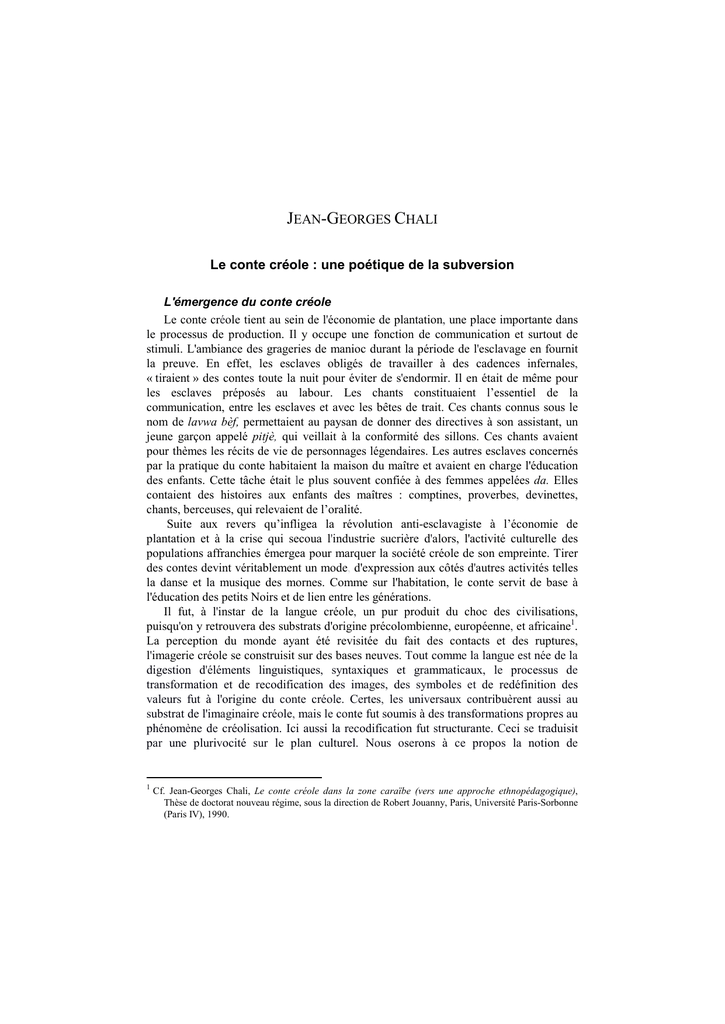 JEAN-GEORGES CHALI

Le conte créole : une poétique de la subversion

L'émergence du conte créole

Le conte créole tient au sein de l'économie de plantation, une place importante dans le processus de production. Il y occupe une fonction de communication et surtout de stimuli. L'ambiance des grageries de manioc durant la période de l'esclavage en fournit la preuve. En effet, les esclaves obligés de travailler à des cadences infernales, « tiraient » des contes toute la nuit pour éviter de s'endormir. Il en était de même pour les esclaves préposés au labour. Les chants constituaient l'essentiel de la communication, entre les esclaves et avec les bêtes de trait. Ces chants connus sous le nom de lavwa bèf, permettaient au paysan de donner des directives à son assistant, un jeune garçon appelé pitjè, qui veillait à la conformité des sillons. Ces chants avaient pour thèmes les récits de vie de personnages légendaires. Les autres esclaves concernés par la pratique du conte habitaient la maison du maître et avaient en charge l'éducation des enfants. Cette tâche était le plus souvent confiée à des femmes appelées da. Elles contaient des histoires aux enfants des maîtres : comptines, proverbes, devinettes, chants, berceuses, qui relevaient de l'oralité.

Suite aux revers qu'infligea la révolution anti-esclavagiste à l'économie de plantation et à la crise qui secoua l'industrie sucrière d'alors, l'activité culturelle des populations affranchies émergea pour marquer la société créole de son empreinte. Tirer des contes devint véritablement un mode d'expression aux côtés d'autres activités telles la danse et la musique des mornes. Comme sur l'habitation, le conte servit de base à l'éducation des petits Noirs et de lien entre les générations.

Il fut, à l'instar de la langue créole, un pur produit du choc des civilisations, puisqu'on y retrouvera des substrats d'origine précolombienne, européenne, et africaine$^1$. La perception du monde ayant été revisitée du fait des contacts et des ruptures, l'imagerie créole se construisit sur des bases neuves. Tout comme la langue est née de la digestion d'éléments linguistiques, syntaxiques et grammaticaux, le processus de transformation et de recodification des images, des symboles et de redéfinition des valeurs fut à l'origine du conte créole. Certes, les universaux contribuèrent aussi au substrat de l'imaginaire créole, mais le conte fut soumis à des transformations propres au phénomène de créolisation. Ici aussi la recodification fut structurante. Ceci se traduisit par une plurivocité sur le plan culturel. Nous oserons à ce propos la notion de

$^1$ Cf. Jean-Georges Chali, Le conte créole dans la zone caraïbe (vers une approche ethnopédagogique), Thèse de doctorat nouveau régime, sous la direction de Robert Jouanny, Paris, Université Paris-Sorbonne (Paris IV), 1990.